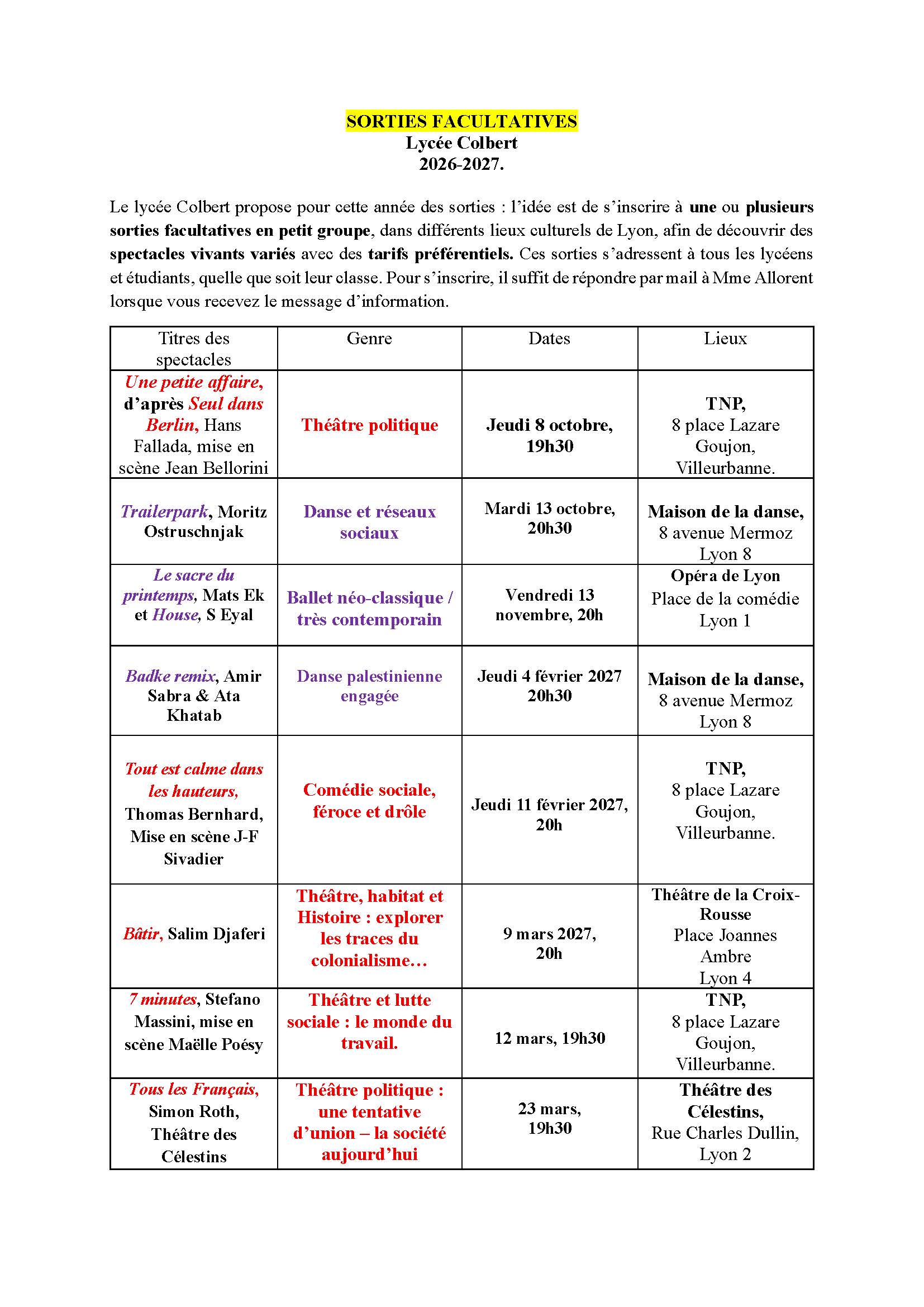 SORTIES FACULTATIVES
Lycée Colbert
2026-2027.

Le lycée Colbert propose pour cette année des sorties : l'idée est de s'inscrire à une ou plusieurs sorties facultatives en petit groupe, dans différents lieux culturels de Lyon, afin de découvrir des spectacles vivants variés avec des tarifs préférentiels. Ces sorties s'adressent à tous les lycéens et étudiants, quelle que soit leur classe. Pour s'inscrire, il suffit de répondre par mail à Mme Allorent lorsque vous recevez le message d'information.

| Titres des spectacles | Genre | Dates | Lieux |
|---|---|---|---|
| Une petite affaire, d'après Seul dans Berlin, Hans Fallada, mise en scène Jean Bellorini | Théâtre politique | Jeudi 8 octobre, 19h30 | TNP, 8 place Lazare Goujon, Villeurbanne. |
| Trailerpark, Moritz Ostruschnjak | Danse et réseaux sociaux | Mardi 13 octobre, 20h30 | Maison de la danse, 8 avenue Mermoz Lyon 8 |
| Le sacre du printemps, Mats Ek et House, S Eyal | Ballet néo-classique / très contemporain | Vendredi 13 novembre, 20h | Opéra de Lyon Place de la comédie Lyon 1 |
| Badke remix, Amir Sabra & Ata Khatab | Danse palestinienne engagée | Jeudi 4 février 2027 20h30 | Maison de la danse, 8 avenue Mermoz Lyon 8 |
| Tout est calme dans les hauteurs, Thomas Bernhard, Mise en scène J-F Sivadier | Comédie sociale, féroce et drôle | Jeudi 11 février 2027, 20h | TNP, 8 place Lazare Goujon, Villeurbanne. |
| Bâtir, Salim Djaferi | Théâtre, habitat et Histoire : explorer les traces du colonialisme… | 9 mars 2027, 20h | Théâtre de la Croix-Rousse Place Joannes Ambre Lyon 4 |
| 7 minutes, Stefano Massini, mise en scène Maëlle Poésy | Théâtre et lutte sociale : le monde du travail. | 12 mars, 19h30 | TNP, 8 place Lazare Goujon, Villeurbanne. |
| Tous les Français, Simon Roth, Théâtre des Célestins | Théâtre politique : une tentative d'union – la société aujourd'hui | 23 mars, 19h30 | Théâtre des Célestins, Rue Charles Dullin, Lyon 2 |